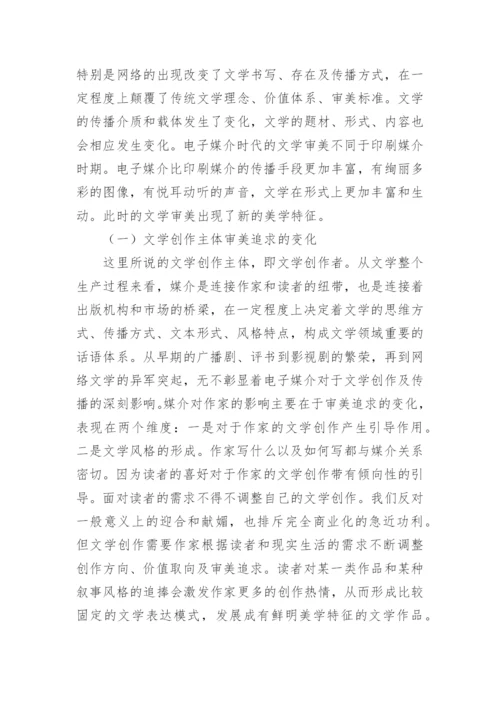 特别是网络的出现改变了文学书写、存在及传播方式，在一定程度上颠覆了传统文学理念、价值体系、审美标准。文学的传播介质和载体发生了变化，文学的题材、形式、内容也会相应发生变化。电子媒介时代的文学审美不同于印刷媒介时期。电子媒介比印刷媒介的传播手段更加丰富，有绚丽多彩的图像，有悦耳动听的声音，文学在形式上更加丰富和生动。此时的文学审美出现了新的美学特征。

（一）文学创作主体审美追求的变化

这里所说的文学创作主体，即文学创作者。从文学整个生产过程来看，媒介是连接作家和读者的纽带，也是连接着出版机构和市场的桥梁，在一定程度上决定着文学的思维方式、传播方式、文本形式、风格特点，构成文学领域重要的话语体系。从早期的广播剧、评书到影视剧的繁荣，再到网络文学的异军突起，无不彰显着电子媒介对于文学创作及传播的深刻影响。媒介对作家的影响主要在于审美追求的变化，表现在两个维度：一是对于作家的文学创作产生引导作用。二是文学风格的形成。作家写什么以及如何写都与媒介关系密切。因为读者的喜好对于作家的文学创作带有倾向性的引导。面对读者的需求不得不调整自己的文学创作。我们反对一般意义上的迎合和献媚，也排斥完全商业化的急近功利。但文学创作需要作家根据读者和现实生活的需求不断调整创作方向、价值取向及审美追求。读者对某一类作品和某种叙事风格的追捧会激发作家更多的创作热情，从而形成比较固定的文学表达模式，发展成有鲜明美学特征的文学作品。